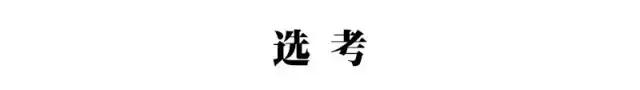 选 考